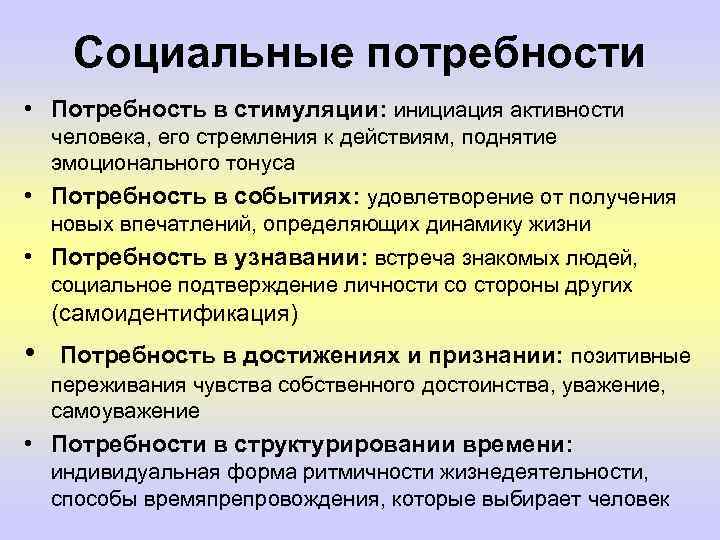 Социальные потребности

• Потребность в стимуляции: инициация активности человека, его стремления к действиям, поднятие эмоционального тонуса

• Потребность в событиях: удовлетворение от получения новых впечатлений, определяющих динамику жизни

• Потребность в узнавании: встреча знакомых людей, социальное подтверждение личности со стороны других (самоидентификация)

• Потребность в достижениях и признании: позитивные переживания чувства собственного достоинства, уважение, самоуважение

• Потребности в структурировании времени: индивидуальная форма ритмичности жизнедеятельности, способы времяпрепровождения, которые выбирает человек